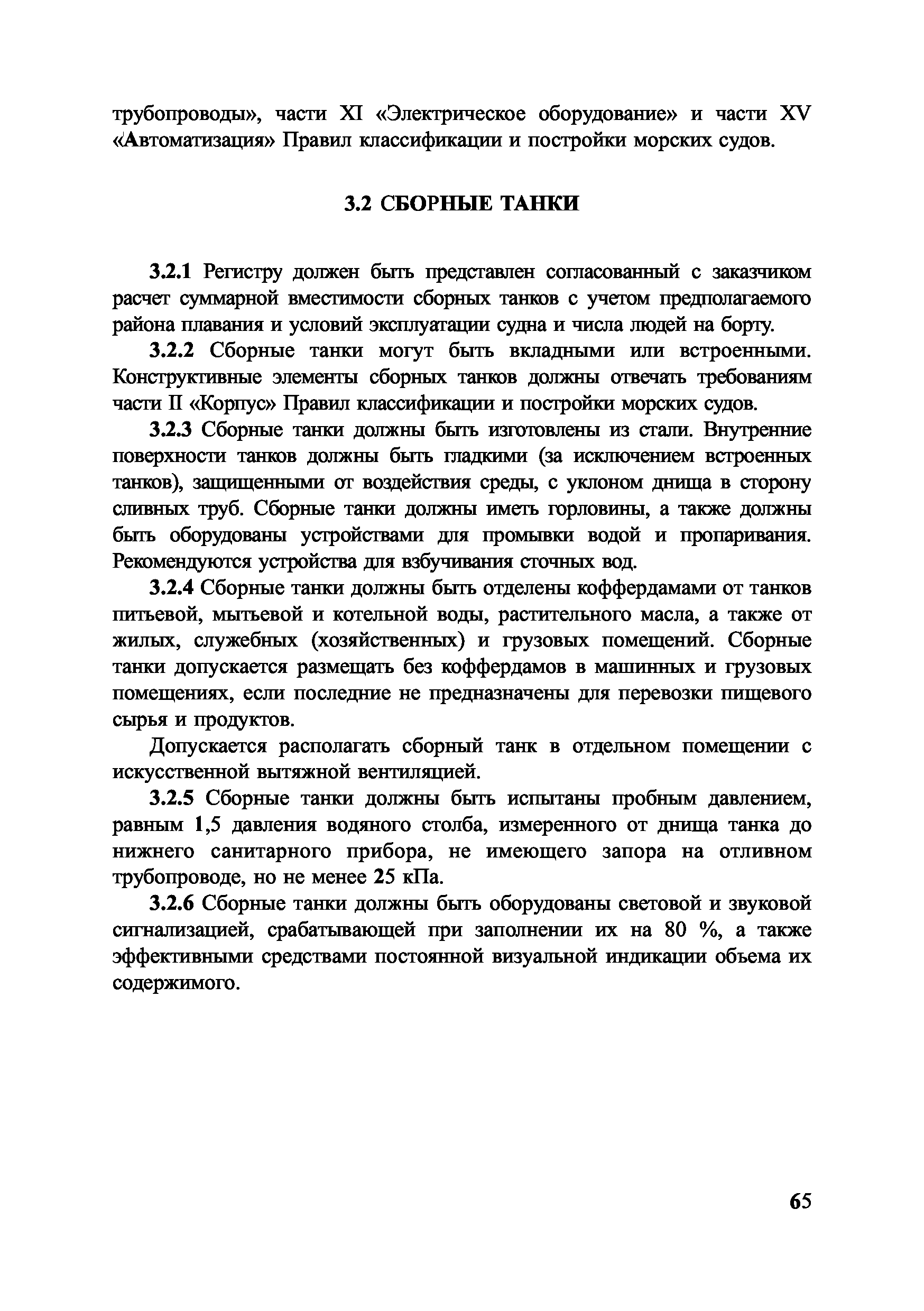 трубопроводы», части XI «Электрическое оборудование» и части XV «Автоматизация» Правил классификации и постройки морских судов.

3.2 СБОРНЫЕ ТАНКИ

3.2.1 Регистру должен быть представлен согласованный с заказчиком расчет суммарной вместимости сборных танков с учетом предполагаемого района плавания и условий эксплуатации судна и числа людей на борту.

3.2.2 Сборные танки могут быть вкладными или встроенными. Конструктивные элементы сборных танков должны отвечать требованиям части II «Корпус» Правил классификации и постройки морских судов.

3.2.3 Сборные танки должны быть изготовлены из стали. Внутренние поверхности танков должны быть гладкими (за исключением встроенных танков), защищенными от воздействия среды, с уклоном днища в сторону сливных труб. Сборные танки должны иметь горловины, а также должны быть оборудованы устройствами для промывки водой и пропаривания. Рекомендуются устройства для взбучивания сточных вод.

3.2.4 Сборные танки должны быть отделены коффердамами от танков питьевой, мытьевой и котельной воды, растительного масла, а также от жилых, служебных (хозяйственных) и грузовых помещений. Сборные танки допускается размещать без коффердамов в машинных и грузовых помещениях, если последние не предназначены для перевозки пищевого сырья и продуктов.

Допускается располагать сборный танк в отдельном помещении с искусственной вытяжной вентиляцией.

3.2.5 Сборные танки должны быть испытаны пробным давлением, равным 1,5 давления водяного столба, измеренного от днища танка до нижнего санитарного прибора, не имеющего запора на отливном трубопроводе, но не менее 25 кПа.

3.2.6 Сборные танки должны быть оборудованы световой и звуковой сигнализацией, срабатывающей при заполнении их на 80 %, а также эффективными средствами постоянной визуальной индикации объема их содержимого.

65